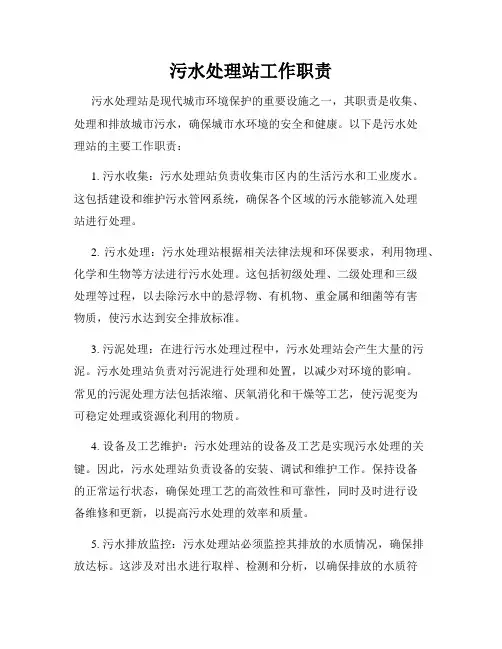 污水处理站工作职责

污水处理站是现代城市环境保护的重要设施之一，其职责是收集、处理和排放城市污水，确保城市水环境的安全和健康。以下是污水处理站的主要工作职责：

1. 污水收集：污水处理站负责收集市区内的生活污水和工业废水。这包括建设和维护污水管网系统，确保各个区域的污水能够流入处理站进行处理。

2. 污水处理：污水处理站根据相关法律法规和环保要求，利用物理、化学和生物等方法进行污水处理。这包括初级处理、二级处理和三级处理等过程，以去除污水中的悬浮物、有机物、重金属和细菌等有害物质，使污水达到安全排放标准。

3. 污泥处理：在进行污水处理过程中，污水处理站会产生大量的污泥。污水处理站负责对污泥进行处理和处置，以减少对环境的影响。常见的污泥处理方法包括浓缩、厌氧消化和干燥等工艺，使污泥变为可稳定处理或资源化利用的物质。

4. 设备及工艺维护：污水处理站的设备及工艺是实现污水处理的关键。因此，污水处理站负责设备的安装、调试和维护工作。保持设备的正常运行状态，确保处理工艺的高效性和可靠性，同时及时进行设备维修和更新，以提高污水处理的效率和质量。

5. 污水排放监控：污水处理站必须监控其排放的水质情况，确保排放达标。这涉及对出水进行取样、检测和分析，以确保排放的水质符